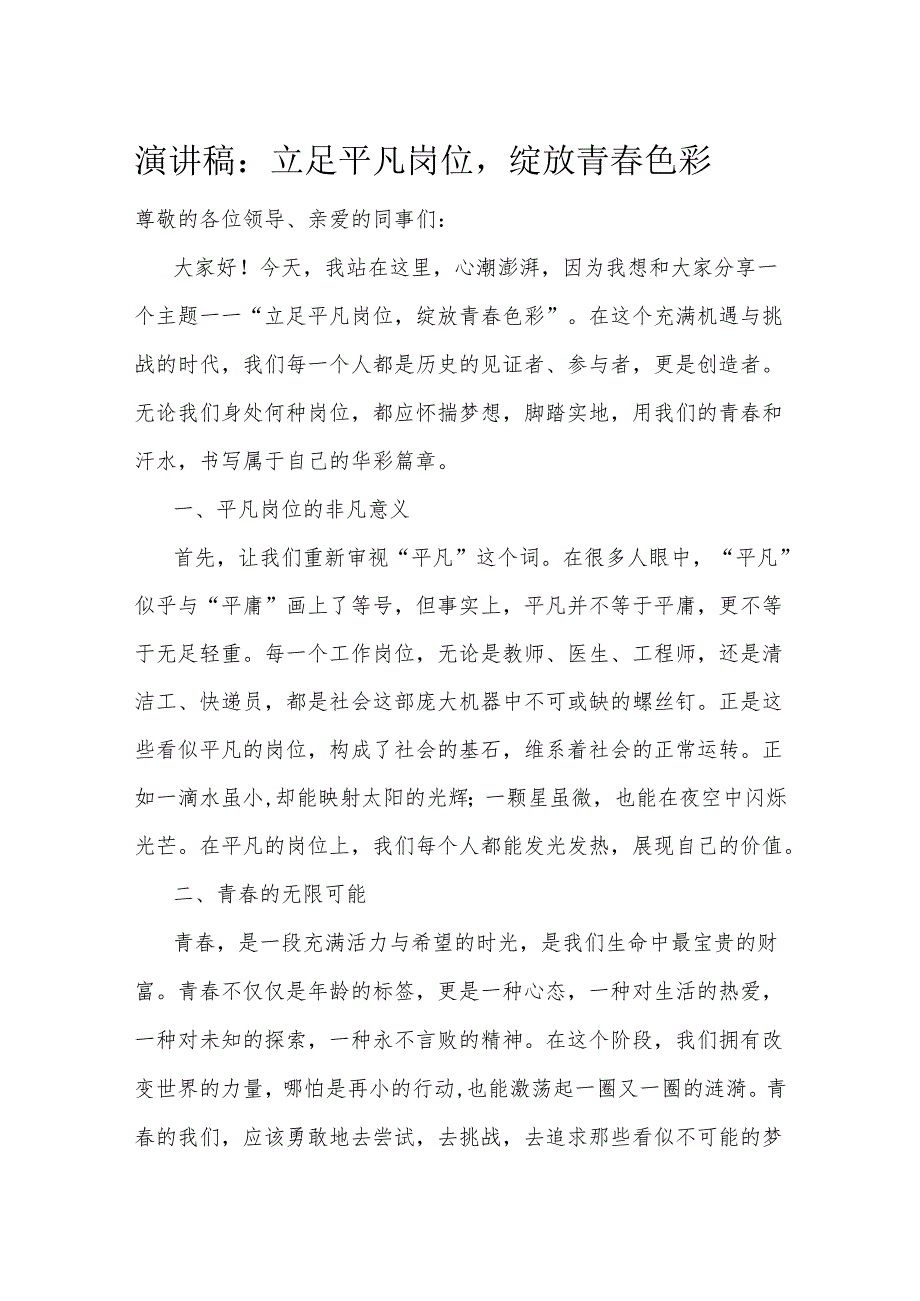 演讲稿：立足平凡岗位，绽放青春色彩

尊敬的各位领导、亲爱的同事们：

大家好！今天，我站在这里，心潮澎湃，因为我想和大家分享一个主题一一“立足平凡岗位，绽放青春色彩”。在这个充满机遇与挑战的时代，我们每一个人都是历史的见证者、参与者，更是创造者。无论我们身处何种岗位，都应怀揣梦想，脚踏实地，用我们的青春和汗水，书写属于自己的华彩篇章。

一、平凡岗位的非凡意义

首先，让我们重新审视“平凡”这个词。在很多人眼中，“平凡”似乎与“平庸”画上了等号，但事实上，平凡并不等于平庸，更不等于无足轻重。每一个工作岗位，无论是教师、医生、工程师，还是清洁工、快递员，都是社会这部庞大机器中不可或缺的螺丝钉。正是这些看似平凡的岗位，构成了社会的基石，维系着社会的正常运转。正如一滴水虽小，却能映射太阳的光辉；一颗星虽微，也能在夜空中闪烁光芒。在平凡的岗位上，我们每个人都能发光发热，展现自己的价值。

二、青春的无限可能

青春，是一段充满活力与希望的时光，是我们生命中最宝贵的财富。青春不仅仅是年龄的标签，更是一种心态，一种对生活的热爱，一种对未知的探索，一种永不言败的精神。在这个阶段，我们拥有改变世界的力量，哪怕是再小的行动，也能激荡起一圈又一圈的涟漪。青春的我们，应该勇敢地去尝试，去挑战，去追求那些看似不可能的梦